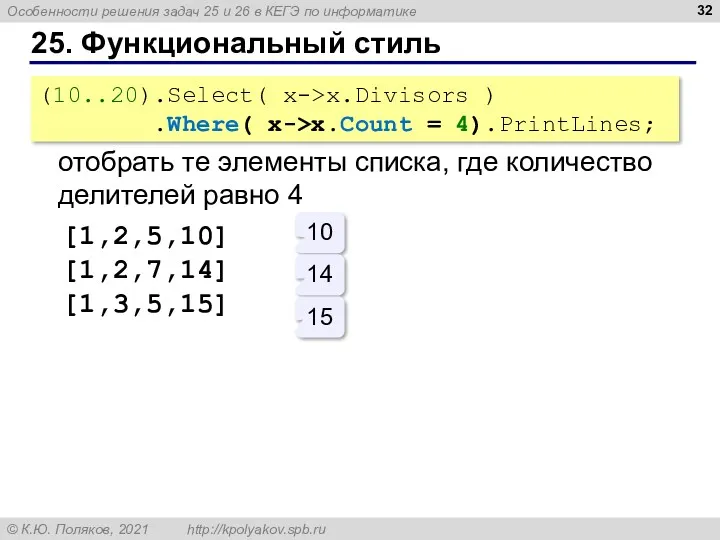 Особенности решения задач 25 и 26 в КЕГЭ по информатике

32

25. Функциональный стиль

(10..20).Select( x->x.Divisors )
.Where( x->x.Count = 4).PrintLines;

отобрать те элементы списка, где количество делителей равно 4

[1,2,5,10]
[1,2,7,14]
[1,3,5,15]

10
14
15

© К.Ю. Поляков, 2021 http://kpolyakov.spb.ru